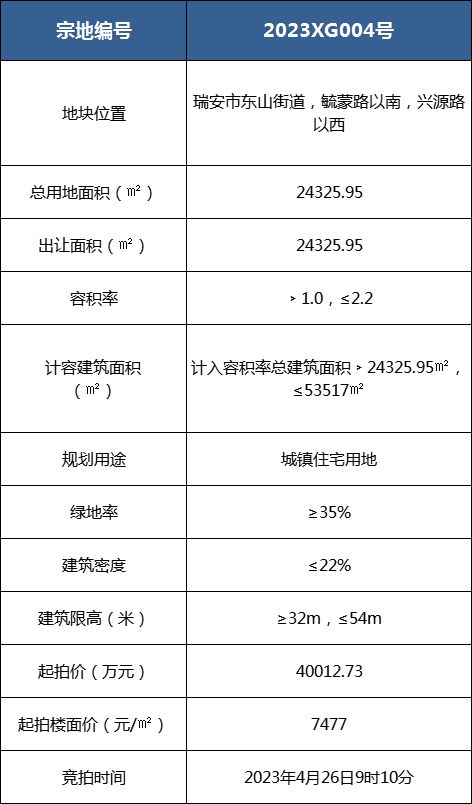 | 宗地编号 | 2023XG004号 |
|---|---|
| 地块位置 | 瑞安市东山街道，毓蒙路以南，兴源路以西 |
| 总用地面积（㎡） | 24325.95 |
| 出让面积（㎡） | 24325.95 |
| 容积率 | ＞1.0，≤2.2 |
| 计容建筑面积（㎡） | 计入容积率总建筑面积＞24325.95㎡，≤53517㎡ |
| 规划用途 | 城镇住宅用地 |
| 绿地率 | ≥35% |
| 建筑密度 | ≤22% |
| 建筑限高（米） | ≥32m，≤54m |
| 起拍价（万元） | 40012.73 |
| 起拍楼面价（元/㎡） | 7477 |
| 竞拍时间 | 2023年4月26日9时10分 |